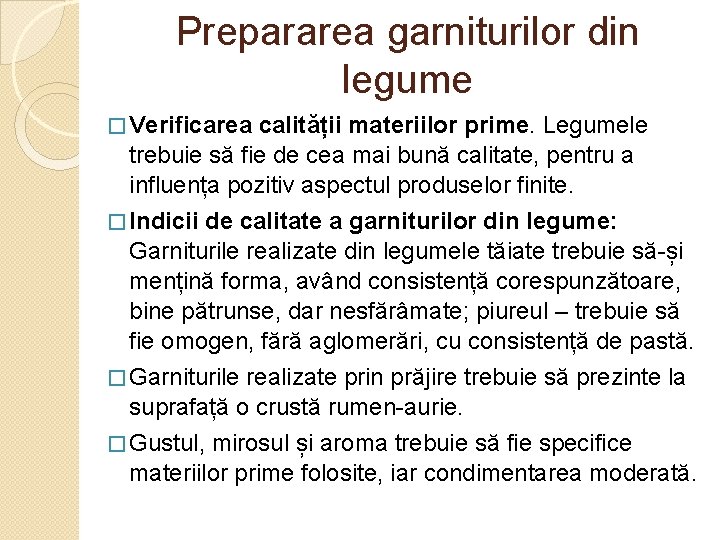 Prepararea garniturilor din legume

□ Verificarea calității materiilor prime. Legumele trebuie să fie de cea mai bună calitate, pentru a influența pozitiv aspectul produselor finite.

□ Indicii de calitate a garniturilor din legume: Garniturile realizate din legumele tăiate trebuie să-și mențină forma, având consistență corespunzătoare, bine pătrunse, dar nesfărâmate; piureul – trebuie să fie omogen, fără aglomerări, cu consistență de pastă.

□ Garniturile realizate prin prăjire trebuie să prezinte la suprafață o crustă rumen-aurie.

□ Gustul, mirosul și aroma trebuie să fie specifice materiilor prime folosite, iar condimentarea moderată.